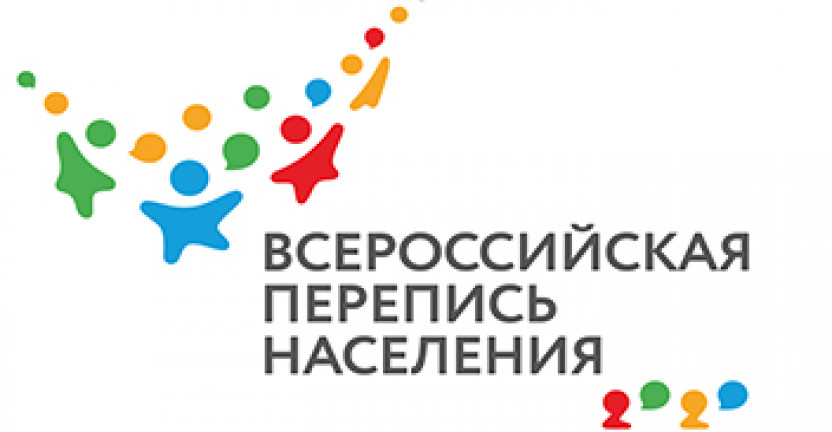 ВСЕРОССИЙСКАЯ ПЕРЕПИСЬ НАСЕЛЕНИЯ

2020